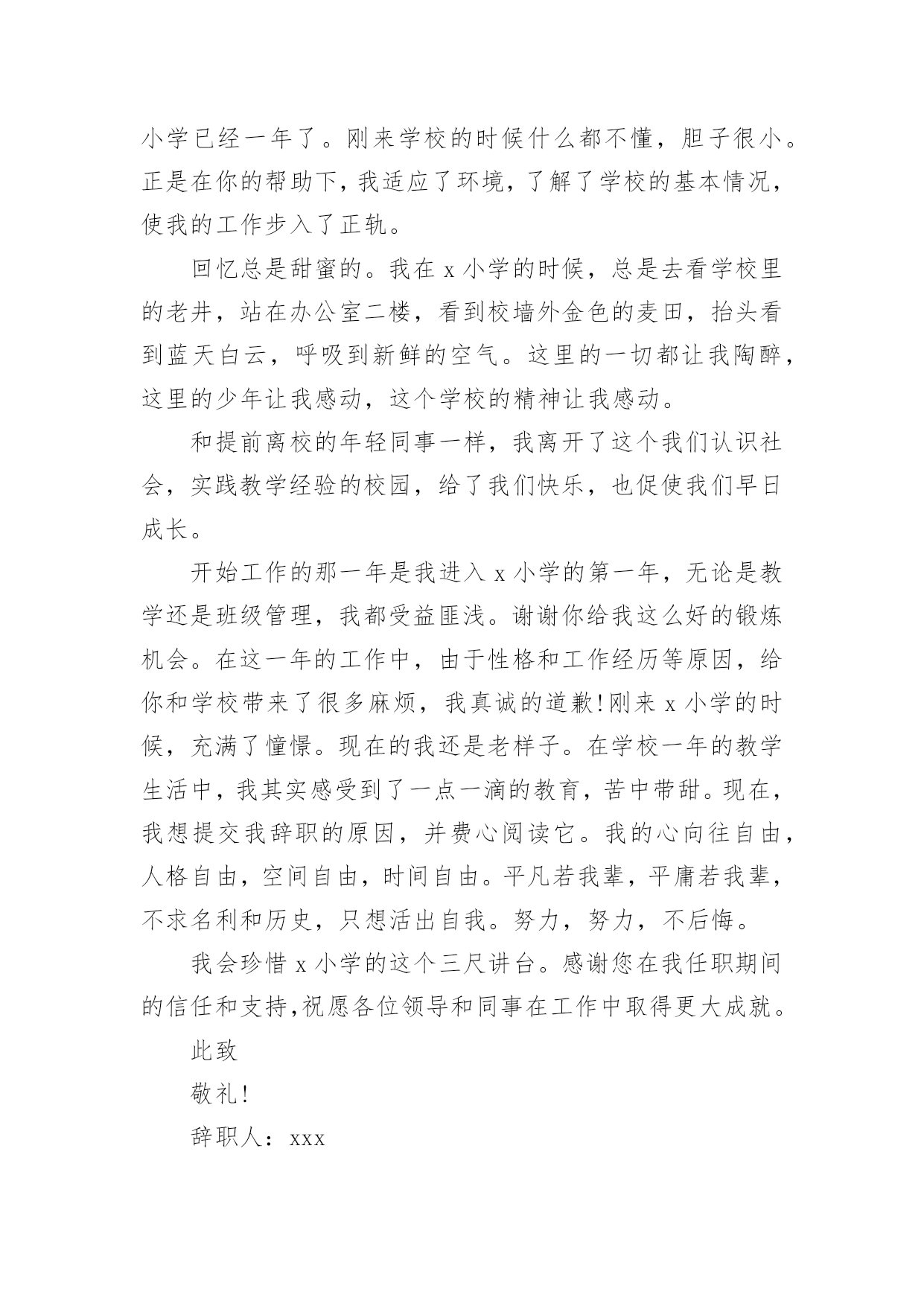 小学已经一年了。刚来学校的时候什么都不懂，胆子很小。正是在你的帮助下，我适应了环境，了解了学校的基本情况，使我的工作步入了正轨。

回忆总是甜蜜的。我在 x 小学的时候，总是去看学校里的老井，站在办公室二楼，看到校墙外金色的麦田，抬头看到蓝天白云，呼吸到新鲜的空气。这里的一切都让我陶醉，这里的少年让我感动，这个学校的精神让我感动。

和提前离校的年轻同事一样，我离开了这个我们认识社会，实践教学经验的校园，给了我们快乐，也促使我们早日成长。

开始工作的那一年是我进入 x 小学的第一年，无论是教学还是班级管理，我都受益匪浅。谢谢你给我这么好的锻炼机会。在这一年的工作中，由于性格和工作经历等原因，给你和学校带来了很多麻烦，我真诚的道歉!刚来 x 小学的时候，充满了憧憬。现在的我还是老样子。在学校一年的教学生活中，我其实感受到了一点一滴的教育，苦中带甜。现在，我想提交我辞职的原因，并费心阅读它。我的心向往自由，人格自由，空间自由，时间自由。平凡若我辈，平庸若我辈，不求名利和历史，只想活出自我。努力，努力，不后悔。

我会珍惜 x 小学的这个三尺讲台。感谢您在我任职期间的信任和支持,祝愿各位领导和同事在工作中取得更大成就。

此致

敬礼!

辞职人：xxx